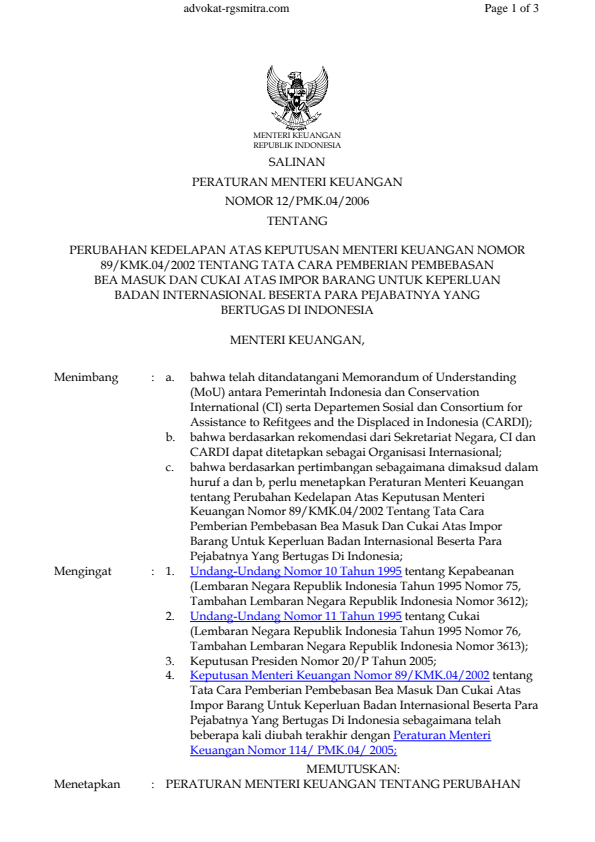 advokat-rgsmitra.com

Page 1 of 3

MENTERI KEUANGAN
REPUBLIK INDONESIA

SALINAN

PERATURAN MENTERI KEUANGAN
NOMOR 12/PMK.04/2006
TENTANG

PERUBAHAN KEDELAPAN ATAS KEPUTUSAN MENTERI KEUANGAN NOMOR 89/KMK.04/2002 TENTANG TATA CARA PEMBERIAN PEMBEBASAN BEA MASUK DAN CUKAI ATAS IMPOR BARANG UNTUK KEPERLUAN BADAN INTERNASIONAL BESERTA PARA PEJABATNYA YANG BERTUGAS DI INDONESIA

MENTERI KEUANGAN,

Menimbang : a. bahwa telah ditandatangani Memorandum of Understanding (MoU) antara Pemerintah Indonesia dan Conservation International (CI) serta Departemen Sosial dan Consortium for Assistance to Refitgees and the Displaced in Indonesia (CARDI);

b. bahwa berdasarkan rekomendasi dari Sekretariat Negara, CI dan CARDI dapat ditetapkan sebagai Organisasi Internasional;

c. bahwa berdasarkan pertimbangan sebagaimana dimaksud dalam huruf a dan b, perlu menetapkan Peraturan Menteri Keuangan tentang Perubahan Kedelapan Atas Keputusan Menteri Keuangan Nomor 89/KMK.04/2002 Tentang Tata Cara Pemberian Pembebasan Bea Masuk Dan Cukai Atas Impor Barang Untuk Keperluan Badan Internasional Beserta Para Pejabatnya Yang Bertugas Di Indonesia;

Mengingat : 1. Undang-Undang Nomor 10 Tahun 1995 tentang Kepabeanan (Lembaran Negara Republik Indonesia Tahun 1995 Nomor 75, Tambahan Lembaran Negara Republik Indonesia Nomor 3612);

2. Undang-Undang Nomor 11 Tahun 1995 tentang Cukai (Lembaran Negara Republik Indonesia Tahun 1995 Nomor 76, Tambahan Lembaran Negara Republik Indonesia Nomor 3613);

3. Keputusan Presiden Nomor 20/P Tahun 2005;

4. Keputusan Menteri Keuangan Nomor 89/KMK.04/2002 tentang Tata Cara Pemberian Pembebasan Bea Masuk Dan Cukai Atas Impor Barang Untuk Keperluan Badan Internasional Beserta Para Pejabatnya Yang Bertugas Di Indonesia sebagaimana telah beberapa kali diubah terakhir dengan Peraturan Menteri Keuangan Nomor 114/ PMK.04/ 2005;

MEMUTUSKAN:

Menetapkan : PERATURAN MENTERI KEUANGAN TENTANG PERUBAHAN